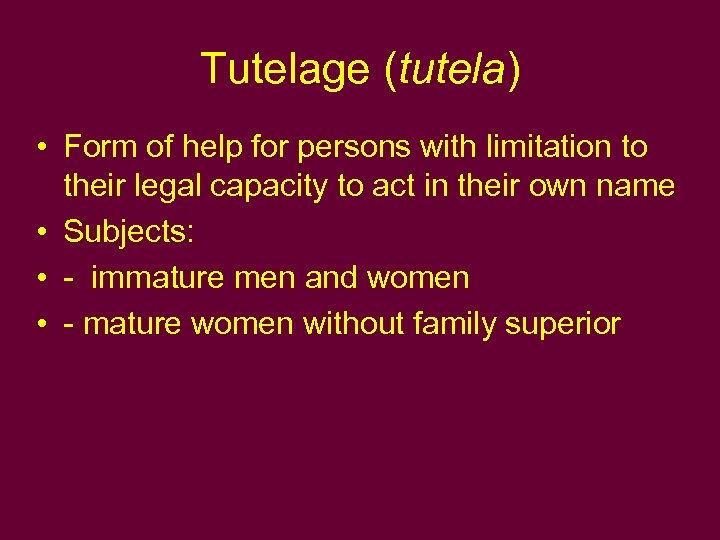 Tutelage (tutela)

• Form of help for persons with limitation to their legal capacity to act in their own name
• Subjects:
• - immature men and women
• - mature women without family superior